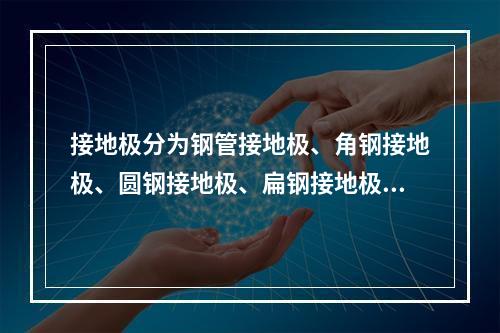 接地极分为钢管接地极、角钢接地极、圆钢接地极、扁钢接地极...